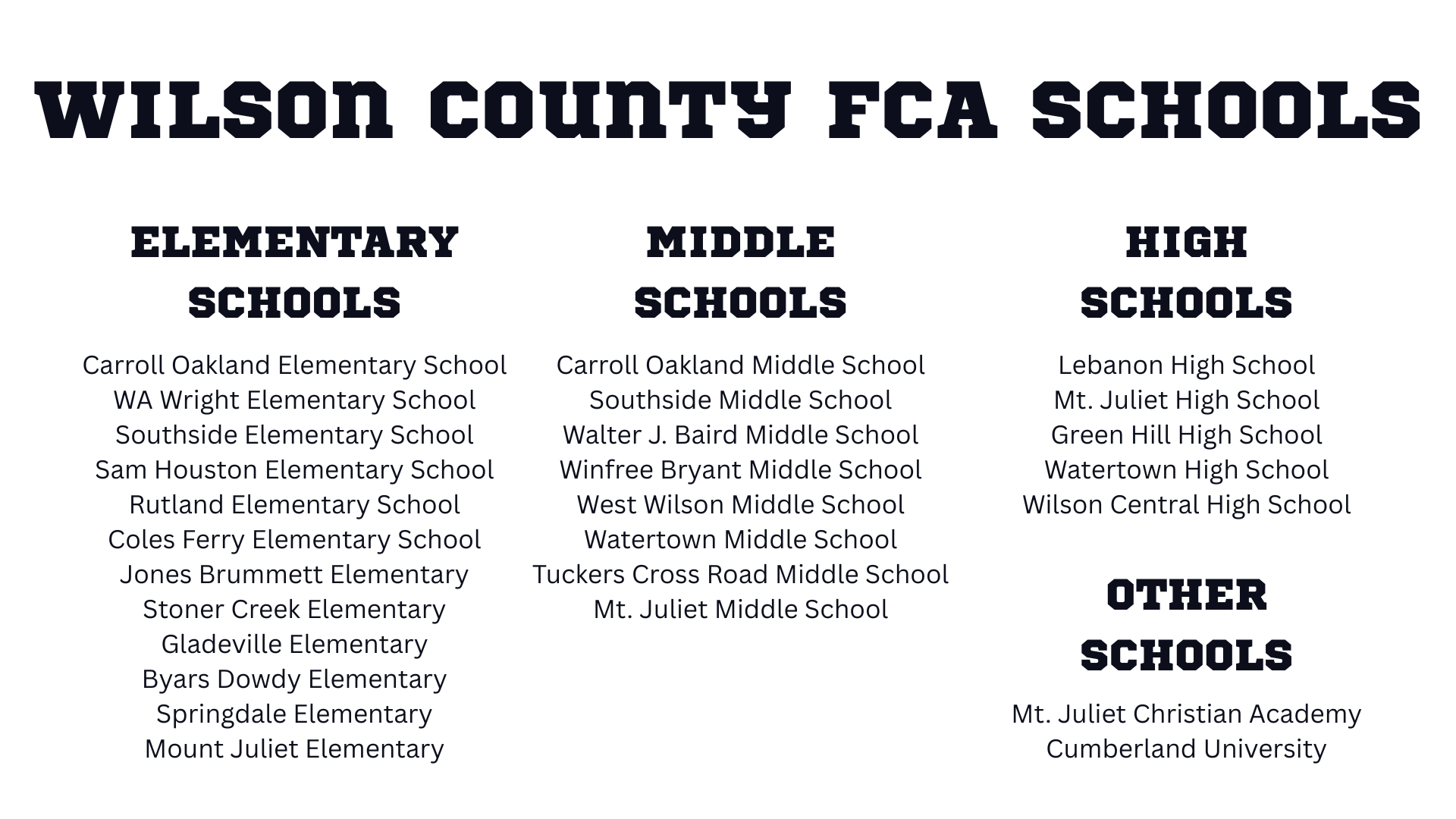 WILSON COUNTY FCA SCHOOLS

ELEMENTARY SCHOOLS

Carroll Oakland Elementary School
WA Wright Elementary School
Southside Elementary School
Sam Houston Elementary School
Rutland Elementary School
Coles Ferry Elementary School
Jones Brummett Elementary
Stoner Creek Elementary
Gladeville Elementary
Byars Dowdy Elementary
Springdale Elementary
Mount Juliet Elementary

MIDDLE SCHOOLS

Carroll Oakland Middle School
Southside Middle School
Walter J. Baird Middle School
Winfree Bryant Middle School
West Wilson Middle School
Watertown Middle School
Tuckers Cross Road Middle School
Mt. Juliet Middle School

HIGH SCHOOLS

Lebanon High School
Mt. Juliet High School
Green Hill High School
Watertown High School
Wilson Central High School

OTHER SCHOOLS

Mt. Juliet Christian Academy
Cumberland University